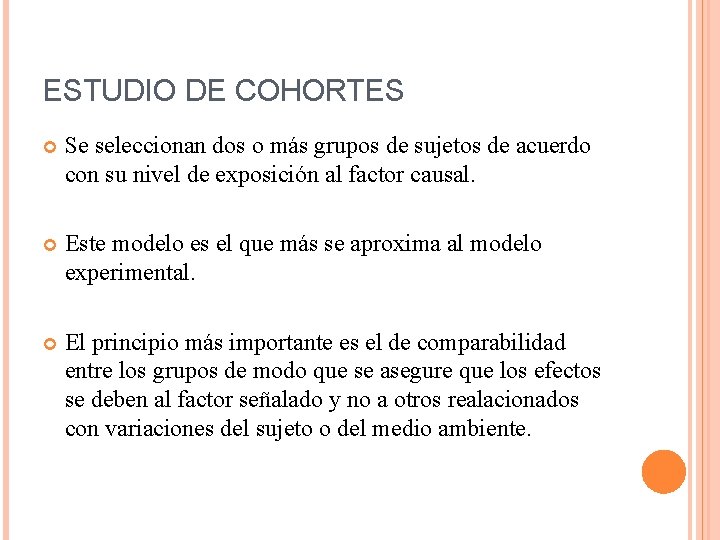 ESTUDIO DE COHORTES

Se seleccionan dos o más grupos de sujetos de acuerdo con su nivel de exposición al factor causal.

Este modelo es el que más se aproxima al modelo experimental.

El principio más importante es el de comparabilidad entre los grupos de modo que se asegure que los efectos se deben al factor señalado y no a otros realacionados con variaciones del sujeto o del medio ambiente.